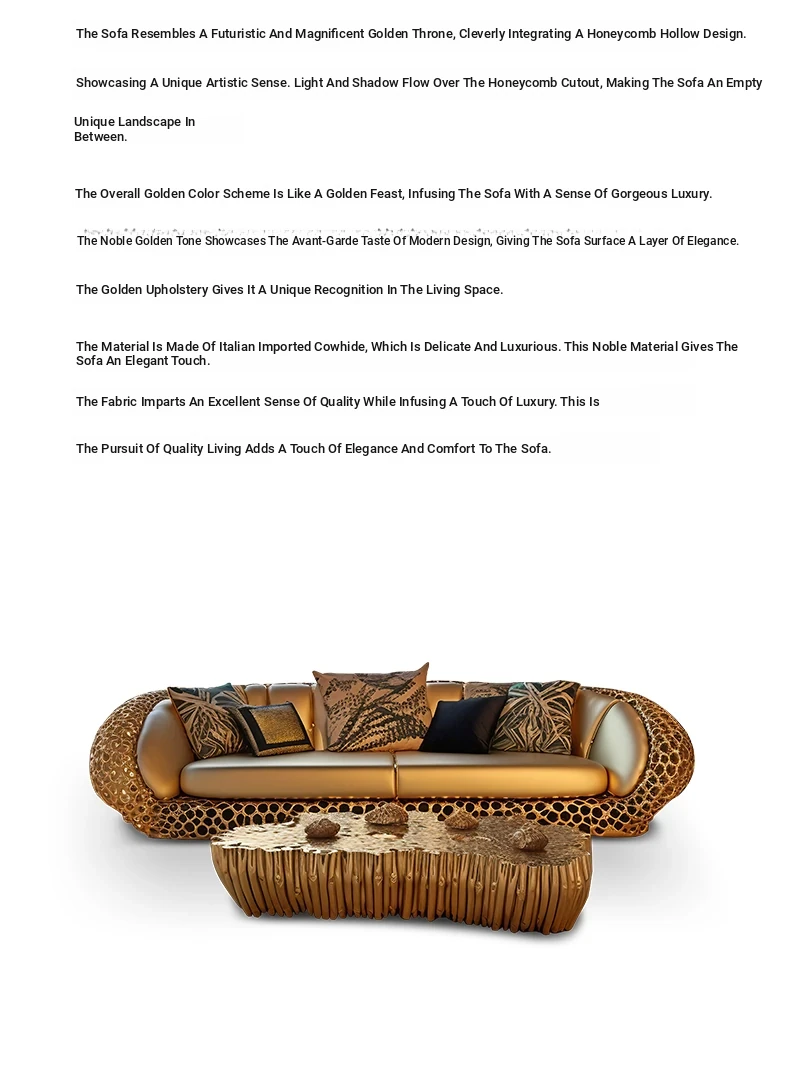 The Sofa Resembles A Futuristic And Magnificent Golden Throne, Cleverly Integrating A Honeycomb Hollow Design.

Showcasing A Unique Artistic Sense. Light And Shadow Flow Over The Honeycomb Cutout, Making The Sofa An Empty

Unique Landscape In Between.

The Overall Golden Color Scheme Is Like A Golden Feast, Infusing The Sofa With A Sense Of Gorgeous Luxury.

The Noble Golden Tone Showcases The Avant-Garde Taste Of Modern Design, Giving The Sofa Surface A Layer Of Elegance.

The Golden Upholstery Gives It A Unique Recognition In The Living Space.

The Material Is Made Of Italian Imported Cowhide, Which Is Delicate And Luxurious. This Noble Material Gives The Sofa An Elegant Touch.

The Fabric Imparts An Excellent Sense Of Quality While Infusing A Touch Of Luxury. This Is

The Pursuit Of Quality Living Adds A Touch Of Elegance And Comfort To The Sofa.